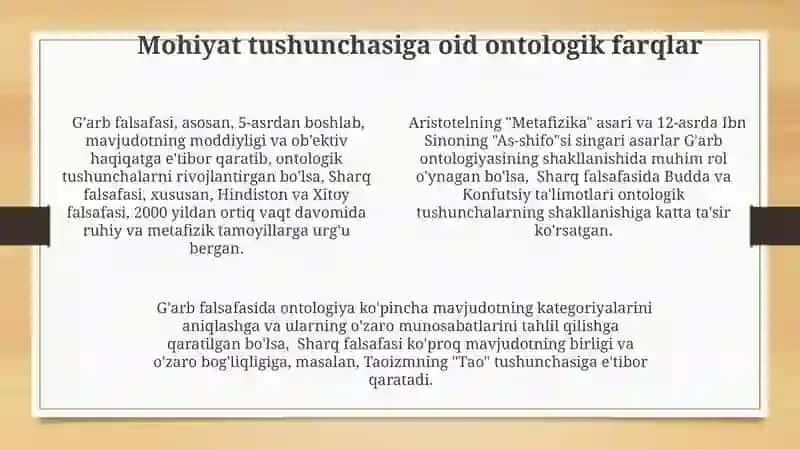 Mohiyat tushunchasiga oid ontologik farqlar

G'arb falsafasi, asosan, 5-asrdan boshlab, mavjudotning moddiyligi va ob'ektiv haqiqatga e'tibor qaratib, ontologik tushunchalarni rivojlantirgan bo'lsa, Sharq falsafasi, xususan, Hindiston va Xitoy falsafasi, 2000 yildan ortiq vaqt davomida ruhiy va metafizik tamoyillarga urg'u bergan.

Aristotelning "Metafizika" asari va 12-asrda Ibn Sinoning "As-shifo"si singari asarlar G'arb ontologiyasining shakllanishida muhim rol o'ynagan bo'lsa, Sharq falsafasida Budda va Konfutsiy ta'limotlari ontologik tushunchalarning shakllanishiga katta ta'sir ko'rsatgan.

G'arb falsafasida ontologiya ko'pincha mavjudotning kategoriyalarini aniqlashga va ularning o'zaro munosabatlarini tahlil qilishga qaratilgan bo'lsa, Sharq falsafasi ko'proq mavjudotning birligi va o'zaro bog'liqligiga, masalan, Taoizmning "Tao" tushunchasiga e'tibor qaratadi.